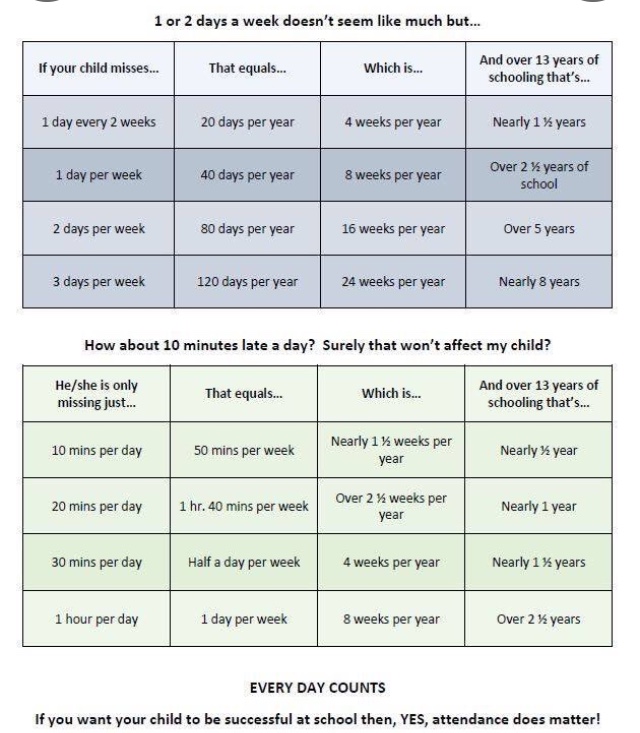 1 or 2 days a week doesn't seem like much but...

| If your child misses... | That equals... | Which is... | And over 13 years of schooling that's... |
|---|---|---|---|
| 1 day every 2 weeks | 20 days per year | 4 weeks per year | Nearly 1 ½ years |
| 1 day per week | 40 days per year | 8 weeks per year | Over 2 ½ years of school |
| 2 days per week | 80 days per year | 16 weeks per year | Over 5 years |
| 3 days per week | 120 days per year | 24 weeks per year | Nearly 8 years |

How about 10 minutes late a day? Surely that won't affect my child?

| He/she is only missing just... | That equals... | Which is... | And over 13 years of schooling that's... |
|---|---|---|---|
| 10 mins per day | 50 mins per week | Nearly 1 ½ weeks per year | Nearly ½ year |
| 20 mins per day | 1 hr. 40 mins per week | Over 2 ½ weeks per year | Nearly 1 year |
| 30 mins per day | Half a day per week | 4 weeks per year | Nearly 1 ½ years |
| 1 hour per day | 1 day per week | 8 weeks per year | Over 2 ½ years |

EVERY DAY COUNTS

If you want your child to be successful at school then, YES, attendance does matter!